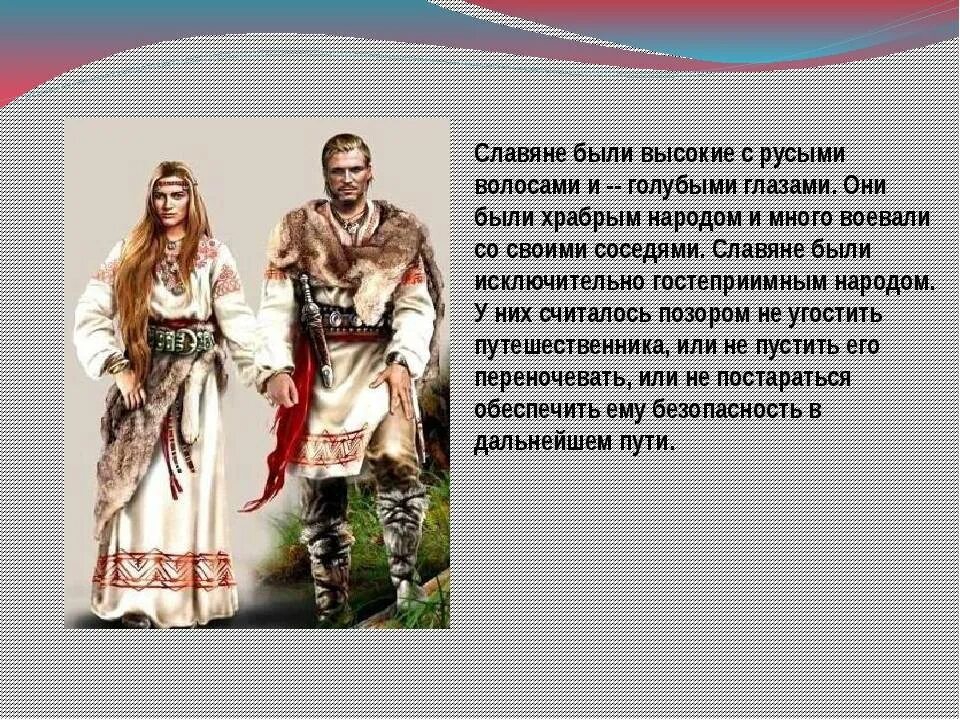 Славяне были высокие с русыми волосами и -- голубыми глазами. Они были храбрым народом и много воевали со своими соседями. Славяне были исключительно гостеприимным народом. У них считалось позором не угостить путешественника, или не пустить его переночевать, или не постараться обеспечить ему безопасность в дальнейшем пути.